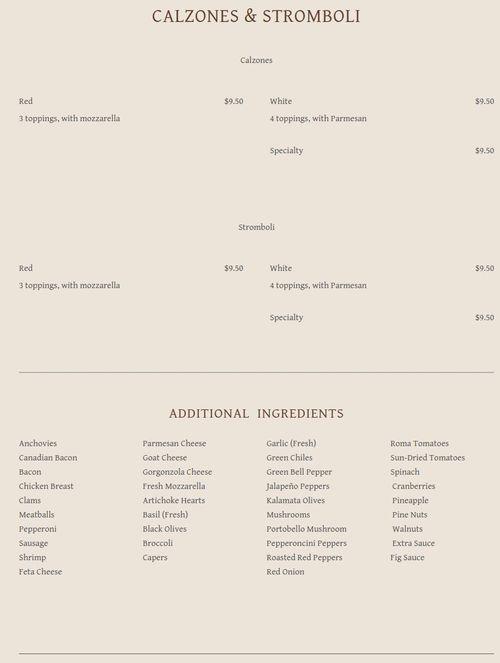 CALZONES & STROMBOLI

Calzones

Red $9.50
3 toppings, with mozzarella

White $9.50
4 toppings, with Parmesan

Specialty $9.50

Stromboli

Red $9.50
3 toppings, with mozzarella

White $9.50
4 toppings, with Parmesan

Specialty $9.50

ADDITIONAL INGREDIENTS

Anchovies
Canadian Bacon
Bacon
Chicken Breast
Clams
Meatballs
Pepperoni
Sausage
Shrimp
Feta Cheese

Parmesan Cheese
Goat Cheese
Gorgonzola Cheese
Fresh Mozzarella
Artichoke Hearts
Basil (Fresh)
Black Olives
Broccoli
Capers

Garlic (Fresh)
Green Chiles
Green Bell Pepper
Jalapeño Peppers
Kalamata Olives
Mushrooms
Portobello Mushroom
Pepperoncini Peppers
Roasted Red Peppers
Red Onion

Roma Tomatoes
Sun-Dried Tomatoes
Spinach
Cranberries
Pineapple
Pine Nuts
Walnuts
Extra Sauce
Fig Sauce